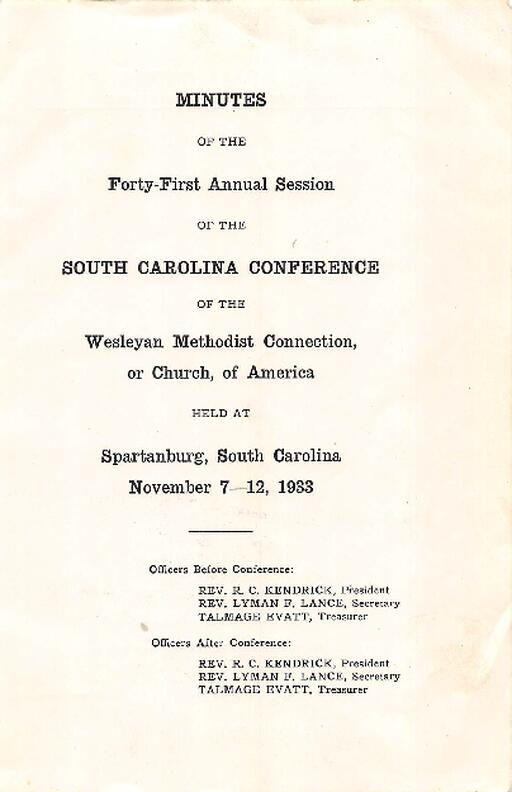 MINUTES

OF THE

Forty-First Annual Session

OF THE

SOUTH CAROLINA CONFERENCE

OF THE

Wesleyan Methodist Connection, or Church, of America

HELD AT

Spartanburg, South Carolina
November 7—12, 1933

Officers Before Conference:

REV. R. C. KENDRICK, President
REV. LYMAN F. LANCE, Secretary
TALMAGE EVATT, Treasurer

Officers After Conference:

REV. R. C. KENDRICK, President
REV. LYMAN F. LANCE, Secretary
TALMAGE EVATT, Treasurer